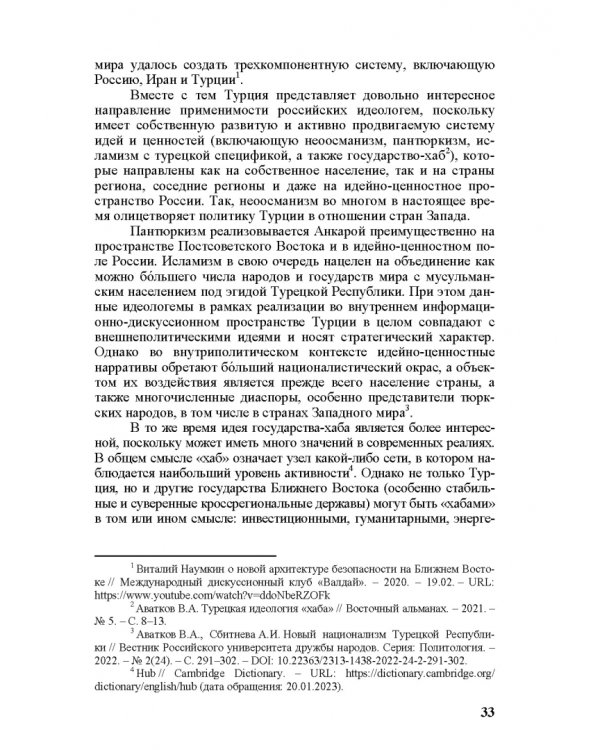 мира удалось создать трехкомпонентную систему, включающую Россию, Иран и Турции$^1$.

Вместе с тем Турция представляет довольно интересное направление применимости российских идеологем, поскольку имеет собственную развитую и активно продвигаемую систему идей и ценностей (включающую неоосманизм, пантюркизм, исламизм с турецкой спецификой, а также государство-хаб$^2$), которые направлены как на собственное население, так и на страны региона, соседние регионы и даже на идейно-ценностное пространство России. Так, неоосманизм во многом в настоящее время олицетворяет политику Турции в отношении стран Запада.

Пантюркизм реализовывается Анкарой преимущественно на пространстве Постсоветского Востока и в идейно-ценностном поле России. Исламизм в свою очередь нацелен на объединение как можно бо́льшего числа народов и государств мира с мусульманским населением под эгидой Турецкой Республики. При этом данные идеологемы в рамках реализации во внутреннем информационно-дискуссионном пространстве Турции в целом совпадают с внешнеполитическими идеями и носят стратегический характер. Однако во внутриполитическом контексте идейно-ценностные нарративы обретают бо́льший националистический окрас, а объектом их воздействия является прежде всего население страны, а также многочисленные диаспоры, особенно представители тюркских народов, в том числе в странах Западного мира$^3$.

В то же время идея государства-хаба является более интересной, поскольку может иметь много значений в современных реалиях. В общем смысле «хаб» означает узел какой-либо сети, в котором наблюдается наибольший уровень активности$^4$. Однако не только Турция, но и другие государства Ближнего Востока (особенно стабильные и суверенные кроссрегиональные державы) могут быть «хабами» в том или ином смысле: инвестиционными, гуманитарными, энерге-

$^1$ Виталий Наумкин о новой архитектуре безопасности на Ближнем Востоке // Международный дискуссионный клуб «Валдай». – 2020. – 19.02. – URL: https://www.youtube.com/watch?v=ddoNbeRZOFk

$^2$ Аватков В.А. Турецкая идеология «хаба» // Восточный альманах. – 2021. – № 5. – С. 8–13.

$^3$ Аватков В.А., Сбитнева А.И. Новый национализм Турецкой Республики // Вестник Российского университета дружбы народов. Серия: Политология. – 2022. – № 2(24). – С. 291–302. – DOI: 10.22363/2313-1438-2022-24-2-291-302.

$^4$ Hub // Cambridge Dictionary. – URL: https://dictionary.cambridge.org/dictionary/english/hub (дата обращения: 20.01.2023).

33